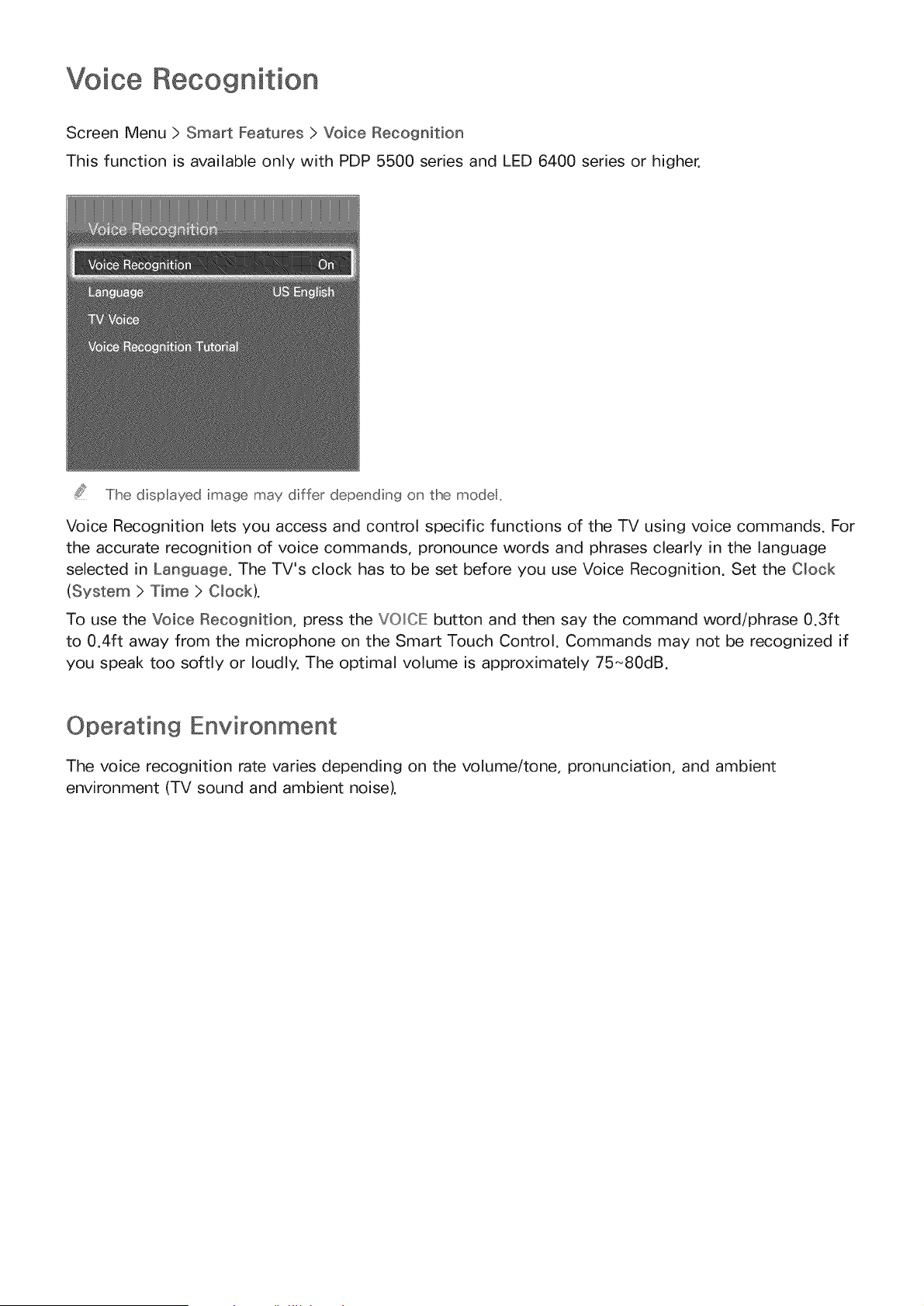 Voice Recognition

Screen Menu > Smart Features > Voice Recognition

This function is available only with PDP 5500 series and LED 6400 series or higher.

Voice Recognition

Voice Recognition On

Language US English

TV Voice

Voice Recognition Tutorial

The displayed image may differ depending on the model.

Voice Recognition lets you access and control specific functions of the TV using voice commands. For the accurate recognition of voice commands, pronounce words and phrases clearly in the language selected in Language. The TV's clock has to be set before you use Voice Recognition. Set the Clock (System > Time > Clock).

To use the Voice Recognition, press the VOICE button and then say the command word/phrase 0.3ft to 0.4ft away from the microphone on the Smart Touch Control. Commands may not be recognized if you speak too softly or loudly. The optimal volume is approximately 75~80dB.

Operating Environment

The voice recognition rate varies depending on the volume/tone, pronunciation, and ambient environment (TV sound and ambient noise).